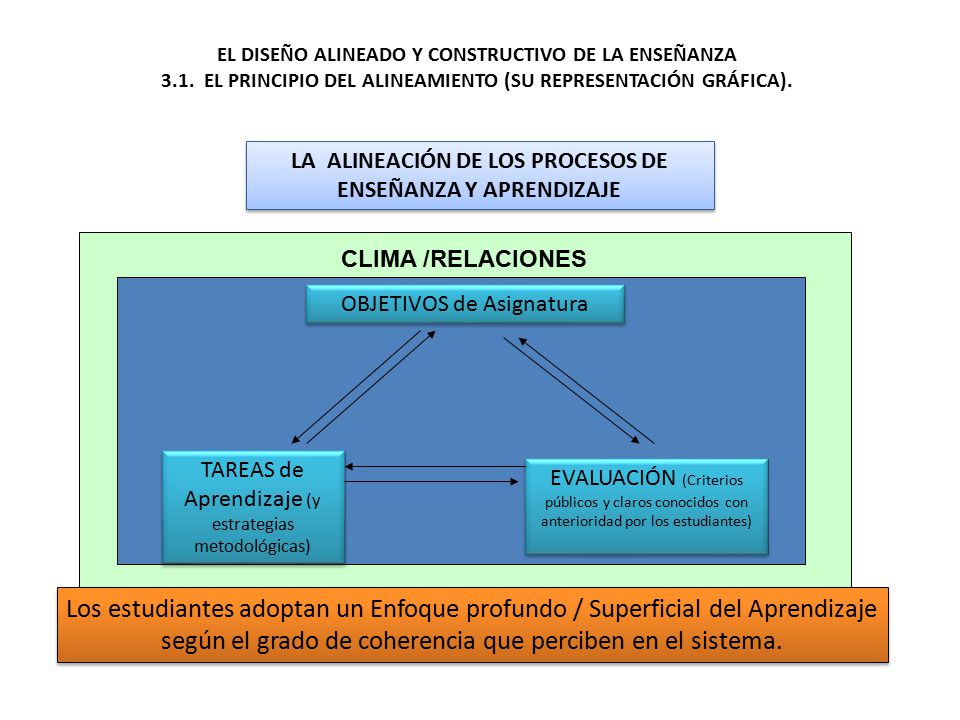 EL DISEÑO ALINEADO Y CONSTRUCTIVO DE LA ENSEÑANZA
3.1. EL PRINCIPIO DEL ALINEAMIENTO (SU REPRESENTACIÓN GRÁFICA).

LA ALINEACIÓN DE LOS PROCESOS DE ENSEÑANZA Y APRENDIZAJE

CLIMA /RELACIONES

OBJETIVOS de Asignatura

TAREAS de Aprendizaje (y estrategias metodológicas)

EVALUACIÓN (Criterios públicos y claros conocidos con anterioridad por los estudiantes)

Los estudiantes adoptan un Enfoque profundo / Superficial del Aprendizaje según el grado de coherencia que perciben en el sistema.